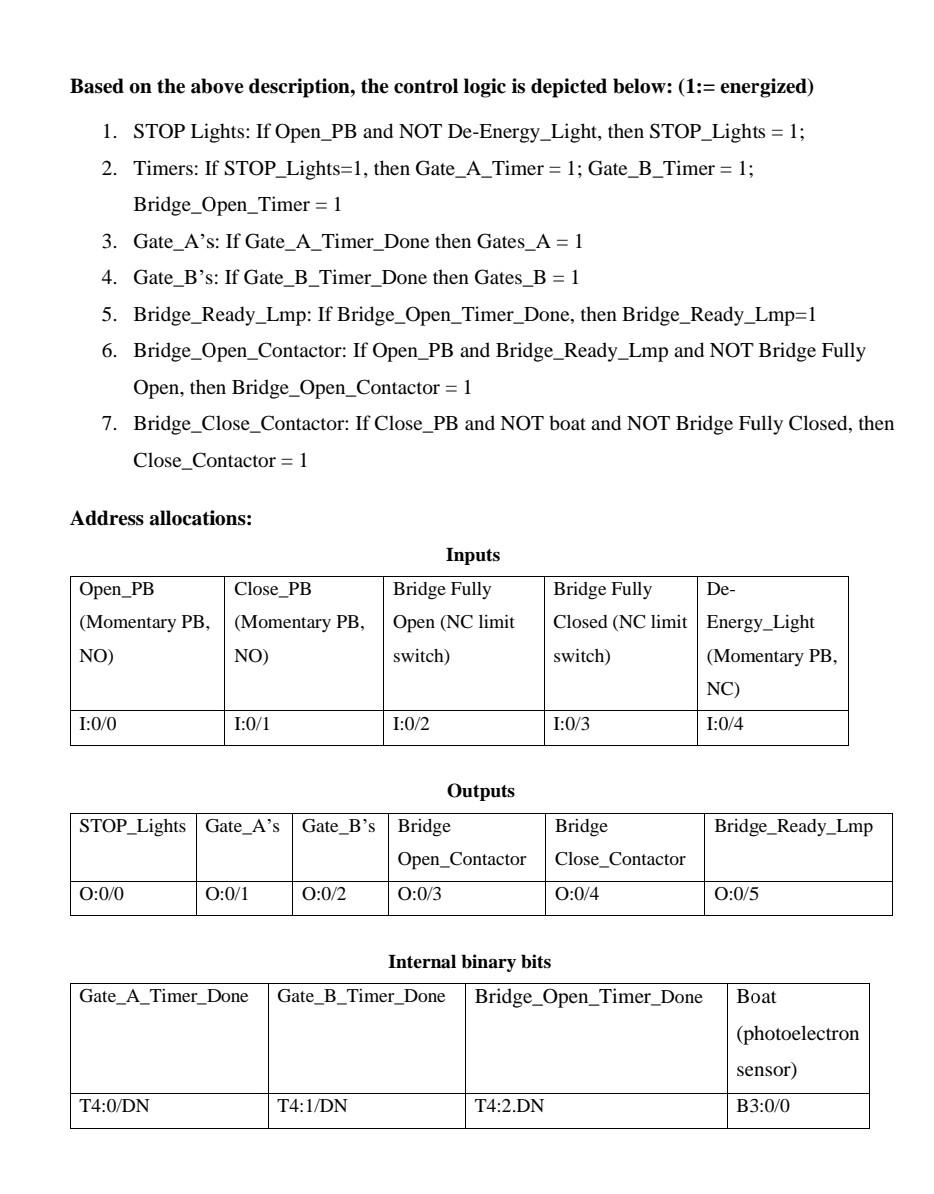 **Based on the above description, the control logic is depicted below: (1:= energized)**

1. STOP Lights: If Open_PB and NOT De-Energy_Light, then STOP_Lights = 1;
2. Timers: If STOP_Lights=1, then Gate_A_Timer = 1; Gate_B_Timer = 1; Bridge_Open_Timer = 1
3. Gate_A's: If Gate_A_Timer_Done then Gates_A = 1
4. Gate_B's: If Gate_B_Timer_Done then Gates_B = 1
5. Bridge_Ready_Lmp: If Bridge_Open_Timer_Done, then Bridge_Ready_Lmp=1
6. Bridge_Open_Contactor: If Open_PB and Bridge_Ready_Lmp and NOT Bridge Fully Open, then Bridge_Open_Contactor = 1
7. Bridge_Close_Contactor: If Close_PB and NOT boat and NOT Bridge Fully Closed, then Close_Contactor = 1

**Address allocations:**

**Inputs**

| Open_PB (Momentary PB, NO) | Close_PB (Momentary PB, NO) | Bridge Fully Open (NC limit switch) | Bridge Fully Closed (NC limit switch) | De-Energy_Light (Momentary PB, NC) |
|---|---|---|---|---|
| I:0/0 | I:0/1 | I:0/2 | I:0/3 | I:0/4 |

**Outputs**

| STOP_Lights | Gate_A's | Gate_B's | Bridge Open_Contactor | Bridge Close_Contactor | Bridge_Ready_Lmp |
|---|---|---|---|---|---|
| O:0/0 | O:0/1 | O:0/2 | O:0/3 | O:0/4 | O:0/5 |

**Internal binary bits**

| Gate_A_Timer_Done | Gate_B_Timer_Done | Bridge_Open_Timer_Done | Boat (photoelectron sensor) |
|---|---|---|---|
| T4:0/DN | T4:1/DN | T4:2.DN | B3:0/0 |